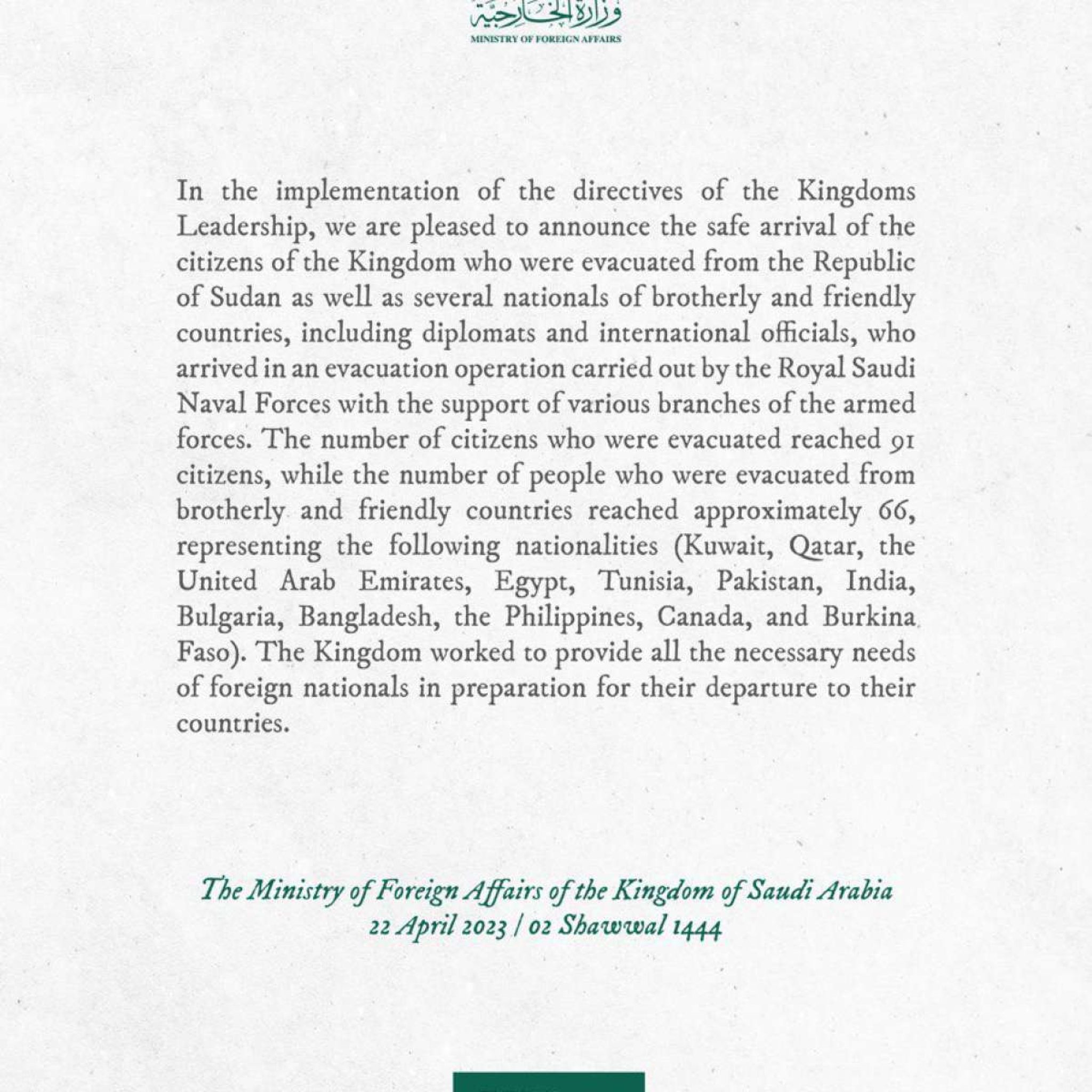 وزارة الخارجية
MINISTRY OF FOREIGN AFFAIRS

In the implementation of the directives of the Kingdoms Leadership, we are pleased to announce the safe arrival of the citizens of the Kingdom who were evacuated from the Republic of Sudan as well as several nationals of brotherly and friendly countries, including diplomats and international officials, who arrived in an evacuation operation carried out by the Royal Saudi Naval Forces with the support of various branches of the armed forces. The number of citizens who were evacuated reached 91 citizens, while the number of people who were evacuated from brotherly and friendly countries reached approximately 66, representing the following nationalities (Kuwait, Qatar, the United Arab Emirates, Egypt, Tunisia, Pakistan, India, Bulgaria, Bangladesh, the Philippines, Canada, and Burkina Faso). The Kingdom worked to provide all the necessary needs of foreign nationals in preparation for their departure to their countries.

The Ministry of Foreign Affairs of the Kingdom of Saudi Arabia
22 April 2023 / 02 Shawwal 1444